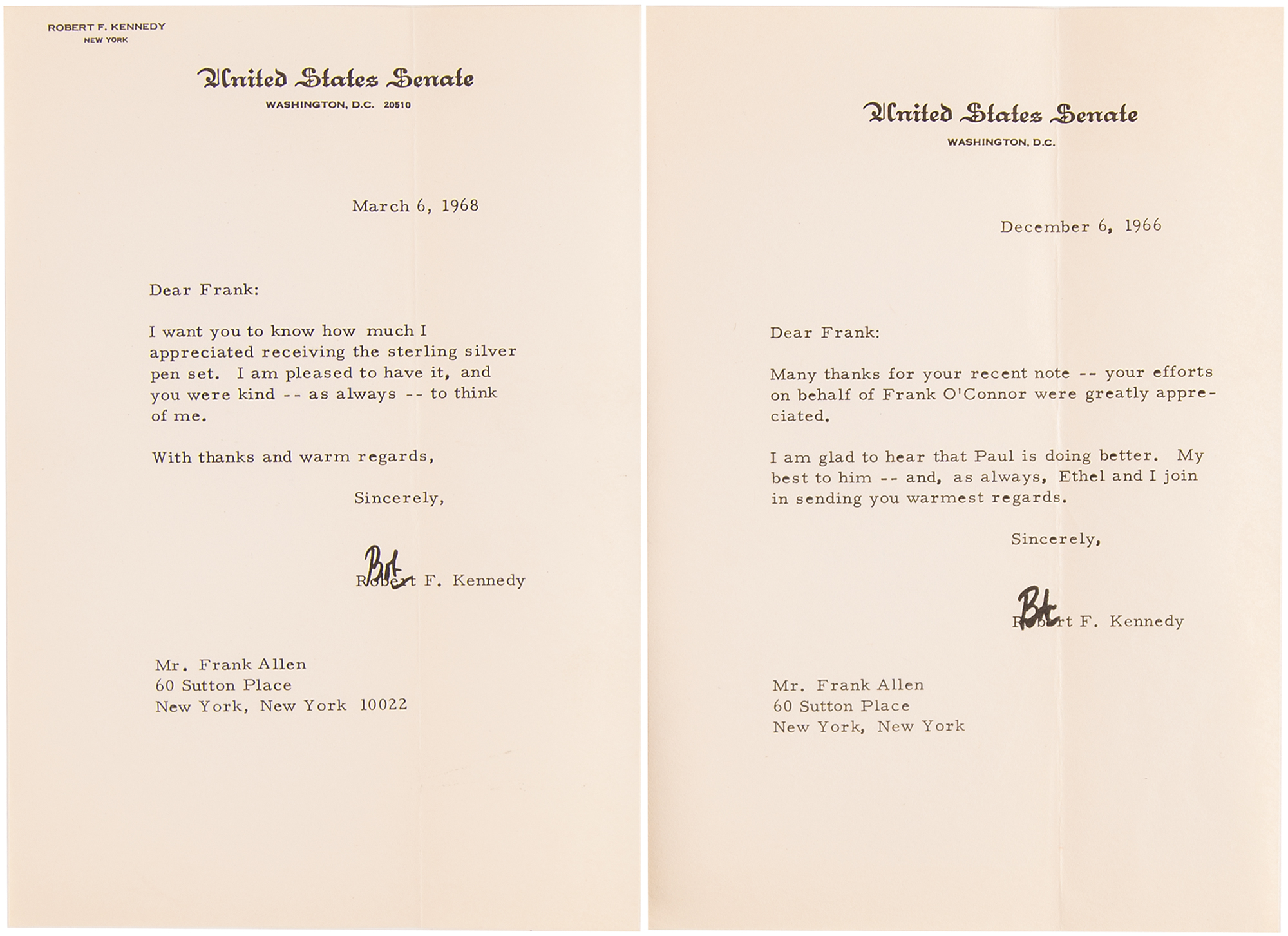 ROBERT F. KENNEDY
NEW YORK

United States Senate
WASHINGTON, D.C. 20510

March 6, 1968

Dear Frank:

I want you to know how much I appreciated receiving the sterling silver pen set. I am pleased to have it, and you were kind -- as always -- to think of me.

With thanks and warm regards,

Sincerely,

Bob

Robert F. Kennedy

Mr. Frank Allen
60 Sutton Place
New York, New York 10022

United States Senate
WASHINGTON, D.C.

December 6, 1966

Dear Frank:

Many thanks for your recent note -- your efforts on behalf of Frank O'Connor were greatly appreciated.

I am glad to hear that Paul is doing better. My best to him -- and, as always, Ethel and I join in sending you warmest regards.

Sincerely,

Bob

Robert F. Kennedy

Mr. Frank Allen
60 Sutton Place
New York, New York